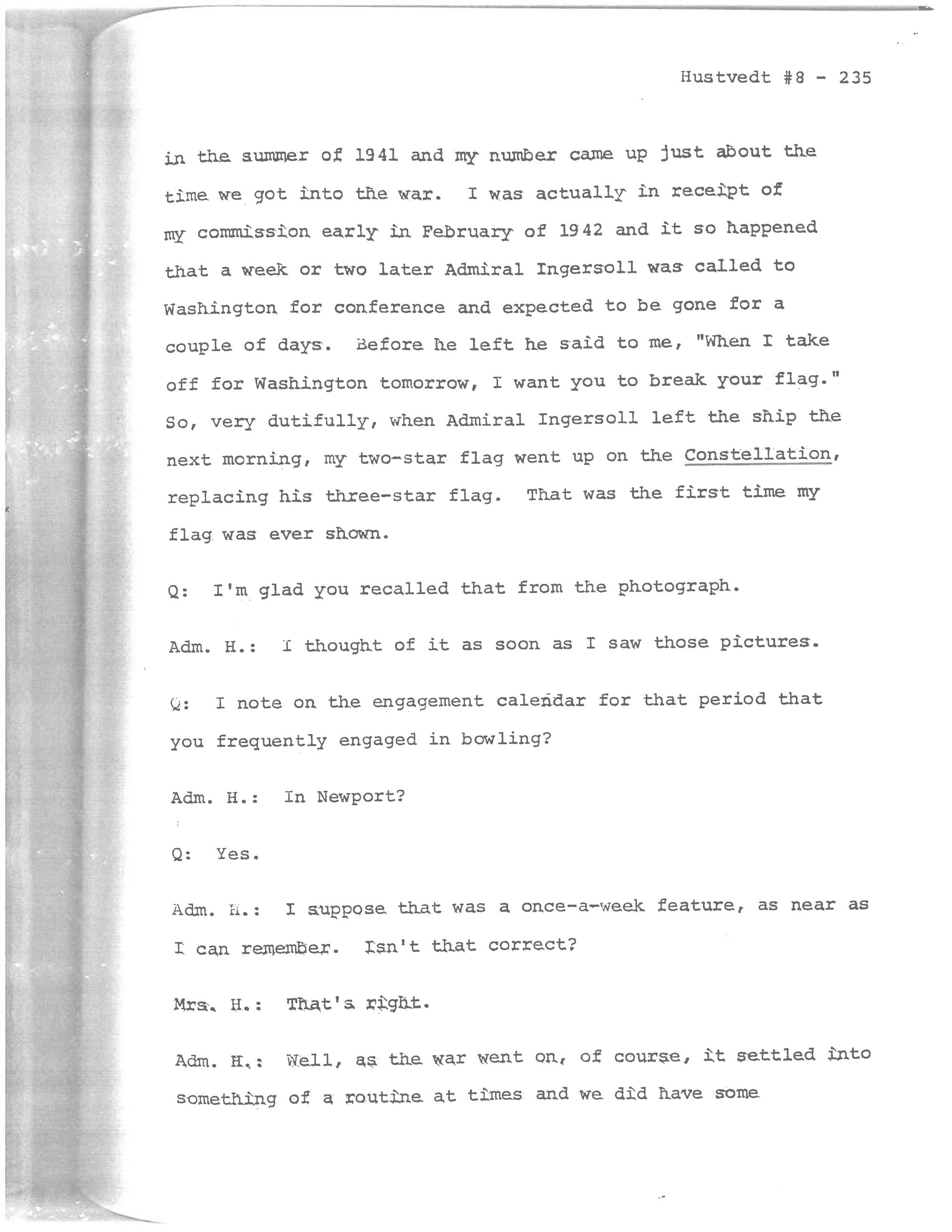 Hustvedt #8 - 235

in the summer of 1941 and my number came up just about the time we got into the war. I was actually in receipt of my commission early in February of 1942 and it so happened that a week or two later Admiral Ingersoll was called to Washington for conference and expected to be gone for a couple of days. Before he left he said to me, "When I take off for Washington tomorrow, I want you to break your flag." So, very dutifully, when Admiral Ingersoll left the ship the next morning, my two-star flag went up on the Constellation, replacing his three-star flag. That was the first time my flag was ever shown.

Q: I'm glad you recalled that from the photograph.

Adm. H.: I thought of it as soon as I saw those pictures.

Q: I note on the engagement calendar for that period that you frequently engaged in bowling?

Adm. H.: In Newport?

Q: Yes.

Adm. H.: I suppose that was a once-a-week feature, as near as I can remember. Isn't that correct?

Mrs. H.: That's right.

Adm. H.: Well, as the war went on, of course, it settled into something of a routine at times and we did have some